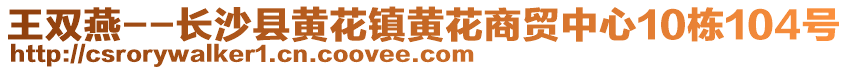 王双燕--长沙县黄花镇黄花商贸中心10栋104号
http://csrorywalker1.cn.coovee.com